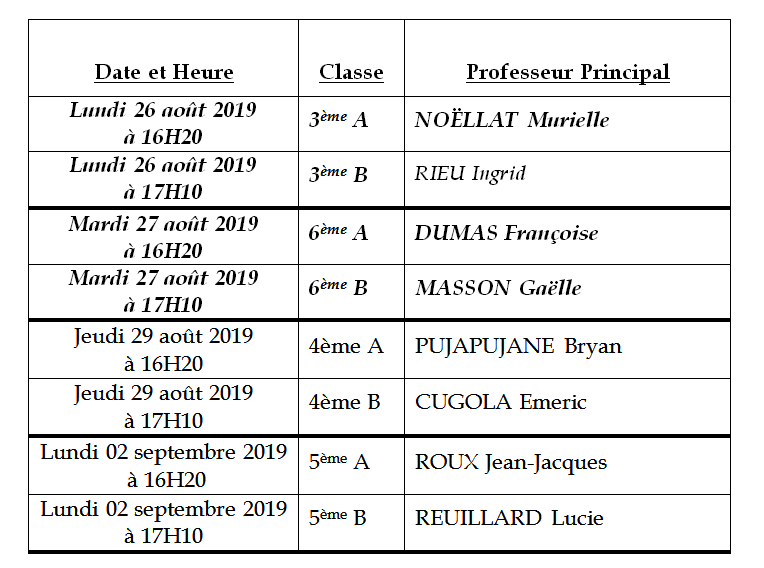 | Date et Heure | Classe | Professeur Principal |
|---|---|---|
| Lundi 26 août 2019 à 16H20 | 3ème A | NOËLLAT Murielle |
| Lundi 26 août 2019 à 17H10 | 3ème B | RIEU Ingrid |
| Mardi 27 août 2019 à 16H20 | 6ème A | DUMAS Françoise |
| Mardi 27 août 2019 à 17H10 | 6ème B | MASSON Gaëlle |
| Jeudi 29 août 2019 à 16H20 | 4ème A | PUJAPUJANE Bryan |
| Jeudi 29 août 2019 à 17H10 | 4ème B | CUGOLA Emeric |
| Lundi 02 septembre 2019 à 16H20 | 5ème A | ROUX Jean-Jacques |
| Lundi 02 septembre 2019 à 17H10 | 5ème B | REUILLARD Lucie |